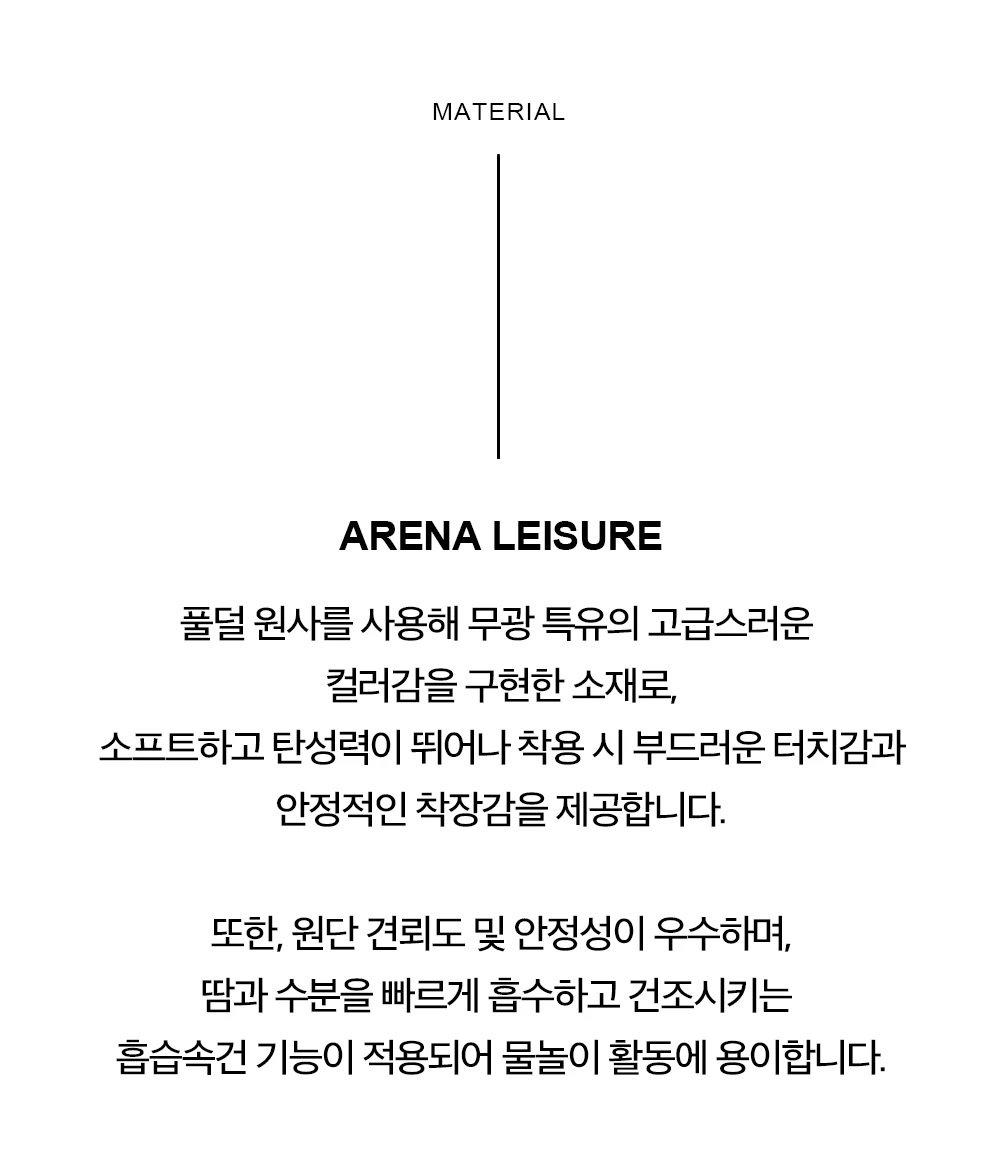 MATERIAL

ARENA LEISURE

풀덜 원사를 사용해 무광 특유의 고급스러운 컬러감을 구현한 소재로, 소프트하고 탄성력이 뛰어나 착용 시 부드러운 터치감과 안정적인 착장감을 제공합니다.

또한, 원단 견뢰도 및 안정성이 우수하며, 땀과 수분을 빠르게 흡수하고 건조시키는 흡습속건 기능이 적용되어 물놀이 활동에 용이합니다.